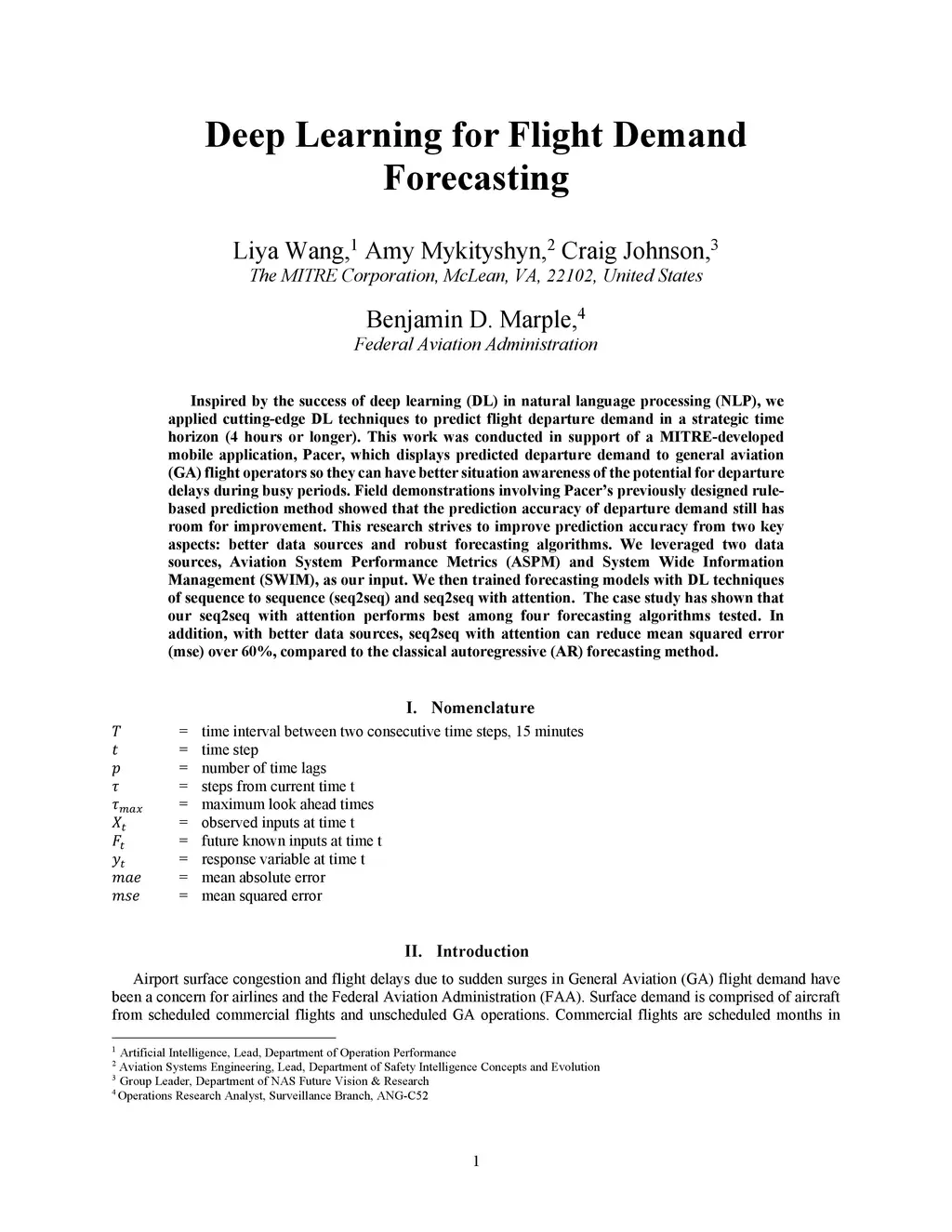 Deep Learning for Flight Demand Forecasting

Liya Wang,$^1$ Amy Mykityshyn,$^2$ Craig Johnson,$^3$
The MITRE Corporation, McLean, VA, 22102, United States

Benjamin D. Marple,$^4$
Federal Aviation Administration

Inspired by the success of deep learning (DL) in natural language processing (NLP), we applied cutting-edge DL techniques to predict flight departure demand in a strategic time horizon (4 hours or longer). This work was conducted in support of a MITRE-developed mobile application, Pacer, which displays predicted departure demand to general aviation (GA) flight operators so they can have better situation awareness of the potential for departure delays during busy periods. Field demonstrations involving Pacer's previously designed rule-based prediction method showed that the prediction accuracy of departure demand still has room for improvement. This research strives to improve prediction accuracy from two key aspects: better data sources and robust forecasting algorithms. We leveraged two data sources, Aviation System Performance Metrics (ASPM) and System Wide Information Management (SWIM), as our input. We then trained forecasting models with DL techniques of sequence to sequence (seq2seq) and seq2seq with attention. The case study has shown that our seq2seq with attention performs best among four forecasting algorithms tested. In addition, with better data sources, seq2seq with attention can reduce mean squared error (mse) over 60%, compared to the classical autoregressive (AR) forecasting method.

I. Nomenclature

$T$ = time interval between two consecutive time steps, 15 minutes
$t$ = time step
$p$ = number of time lags
$\tau$ = steps from current time t
$\tau_{max}$ = maximum look ahead times
$X_t$ = observed inputs at time t
$F_t$ = future known inputs at time t
$y_t$ = response variable at time t
$mae$ = mean absolute error
$mse$ = mean squared error

II. Introduction

Airport surface congestion and flight delays due to sudden surges in General Aviation (GA) flight demand have been a concern for airlines and the Federal Aviation Administration (FAA). Surface demand is comprised of aircraft from scheduled commercial flights and unscheduled GA operations. Commercial flights are scheduled months in

$^1$ Artificial Intelligence, Lead, Department of Operation Performance
$^2$ Aviation Systems Engineering, Lead, Department of Safety Intelligence Concepts and Evolution
$^3$ Group Leader, Department of NAS Future Vision & Research
$^4$ Operations Research Analyst, Surveillance Branch, ANG-C52

1